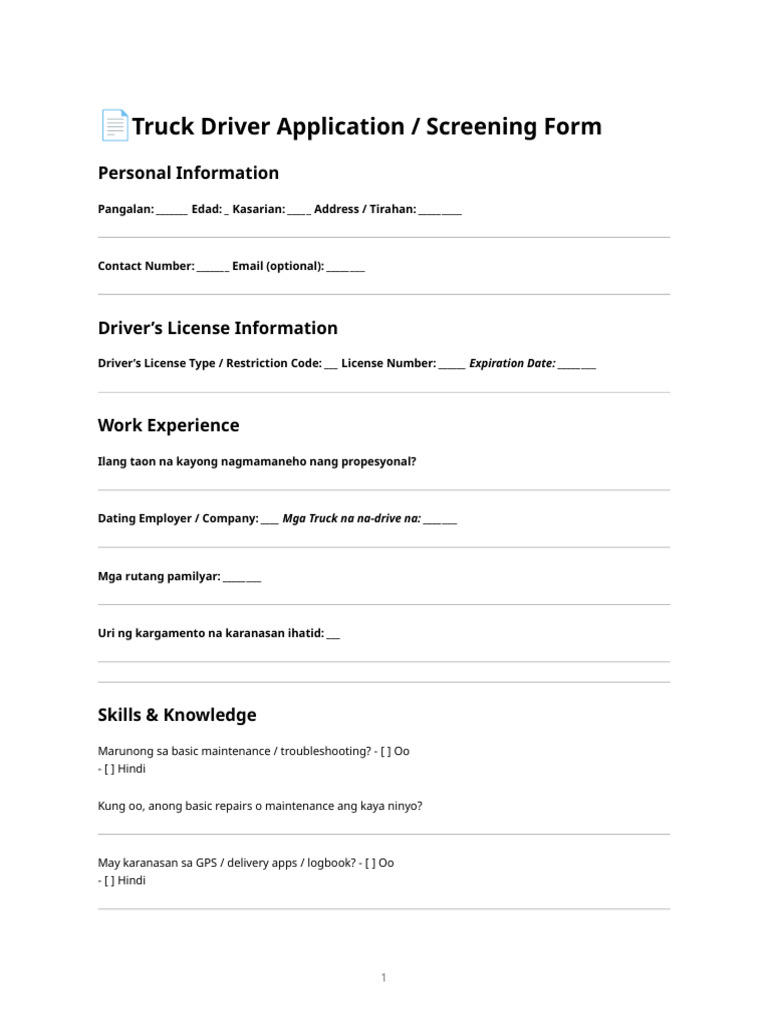 Truck Driver Application / Screening Form

Personal Information

Pangalan: ____ Edad: ____ Kasarian: ____ Address / Tirahan: ____

Contact Number: ____ Email (optional): ____

Driver's License Information

Driver's License Type / Restriction Code: ____ License Number: ____ Expiration Date: ____

Work Experience

Ilang taon na kayong nagmamaneho nang propesyonal?

Dating Employer / Company: ____ Mga Truck na na-drive na: ____

Mga rutang pamilyar: ____

Uri ng kargamento na karanasan ihatid: ____

Skills & Knowledge

Marunong sa basic maintenance / troubleshooting? - [ ] Oo
- [ ] Hindi

Kung oo, anong basic repairs o maintenance ang kaya ninyo?

May karanasan sa GPS / delivery apps / logbook? - [ ] Oo
- [ ] Hindi

1